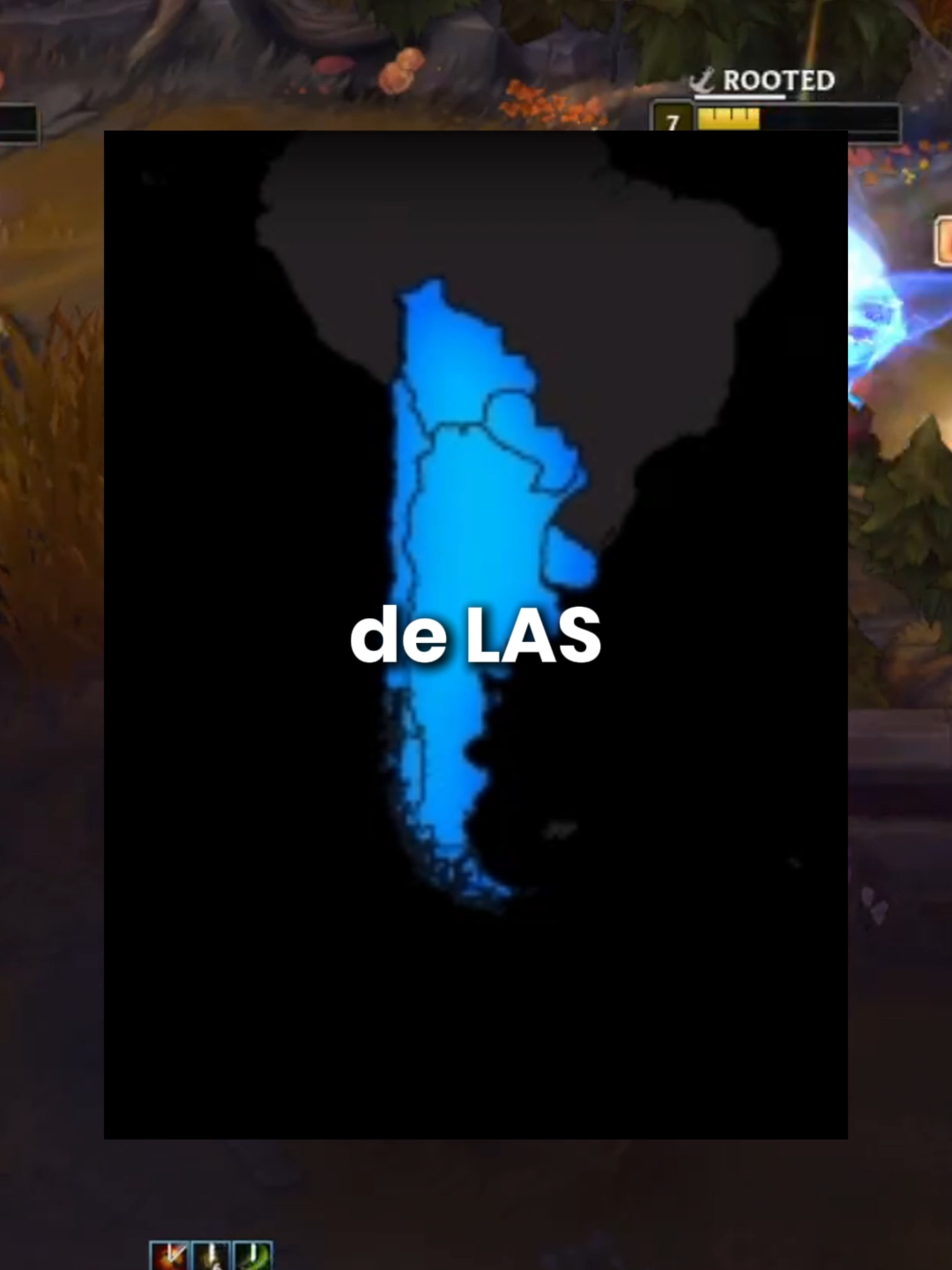 ROOTED
7
de LAS